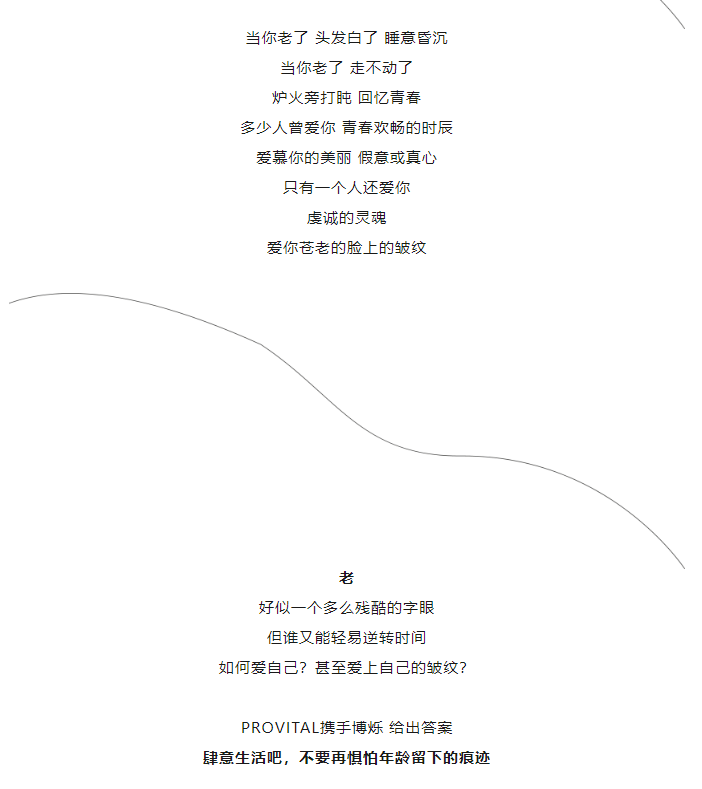 当你老了 头发白了 睡意昏沉

当你老了 走不动了

炉火旁打盹 回忆青春

多少人曾爱你 青春欢畅的时辰

爱慕你的美丽 假意或真心

只有一个人还爱你

虔诚的灵魂

爱你苍老的脸上的皱纹

老

好似一个多么残酷的字眼

但谁又能轻易逆转时间

如何爱自己？甚至爱上自己的皱纹？

PROVITAL携手博烁 给出答案

肆意生活吧，不要再惧怕年龄留下的痕迹